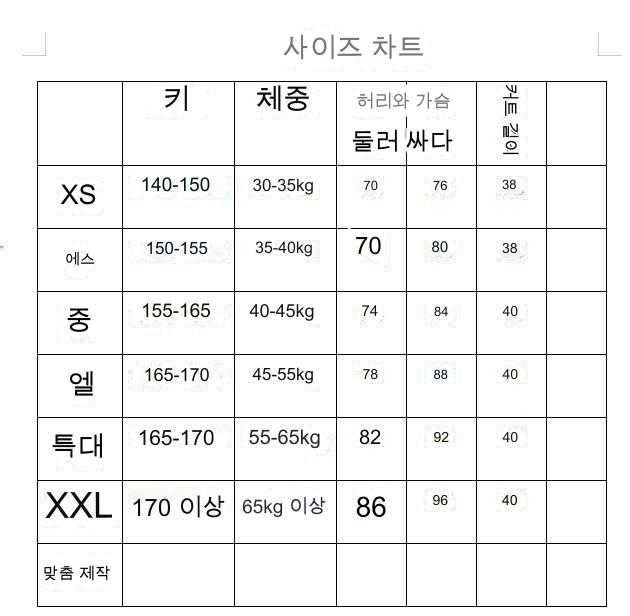 사이즈 차트

| | 키 | 체중 | 허리와 가슴 둘러 싸다 | | 커트 길이 | |
|---|---|---|---|---|---|---|
| XS | 140-150 | 30-35kg | 70 | 76 | 38 | |
| 에스 | 150-155 | 35-40kg | 70 | 80 | 38 | |
| 중 | 155-165 | 40-45kg | 74 | 84 | 40 | |
| 엘 | 165-170 | 45-55kg | 78 | 88 | 40 | |
| 특대 | 165-170 | 55-65kg | 82 | 92 | 40 | |
| XXL | 170 이상 | 65kg 이상 | 86 | 96 | 40 | |
| 맞춤 제작 | | | | | | |